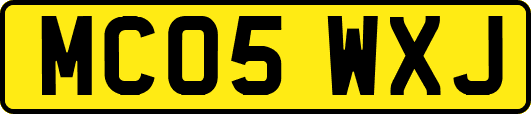 MC05 WXJ